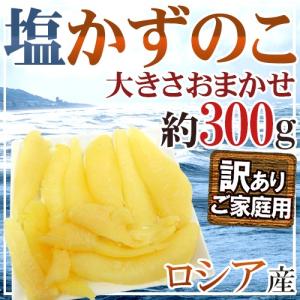 塩かずのこ
大きさおまかせ
約300g
訳あり
ご家庭用
ロシア産